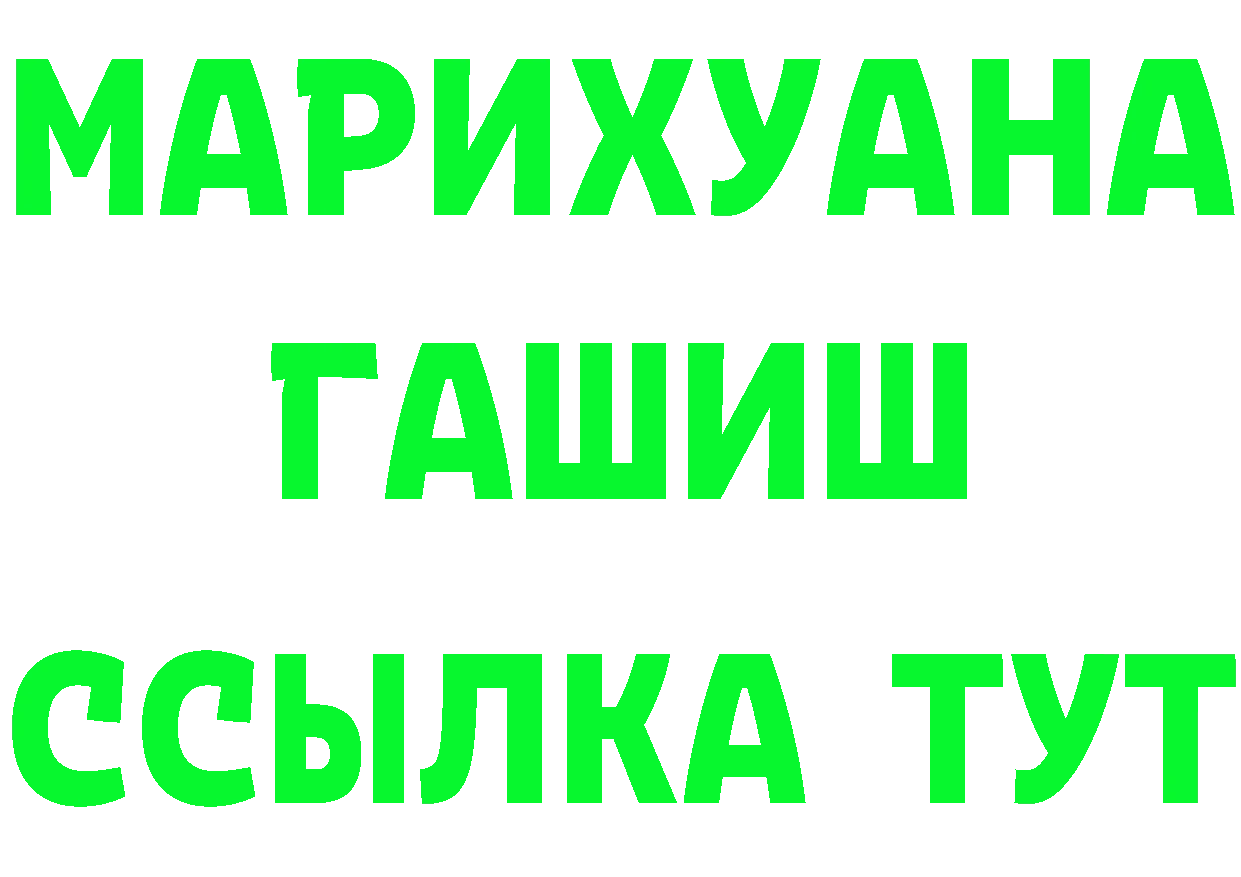 МАРИХУАНА
ГАШИШ
ССЫЛКА ТУТ